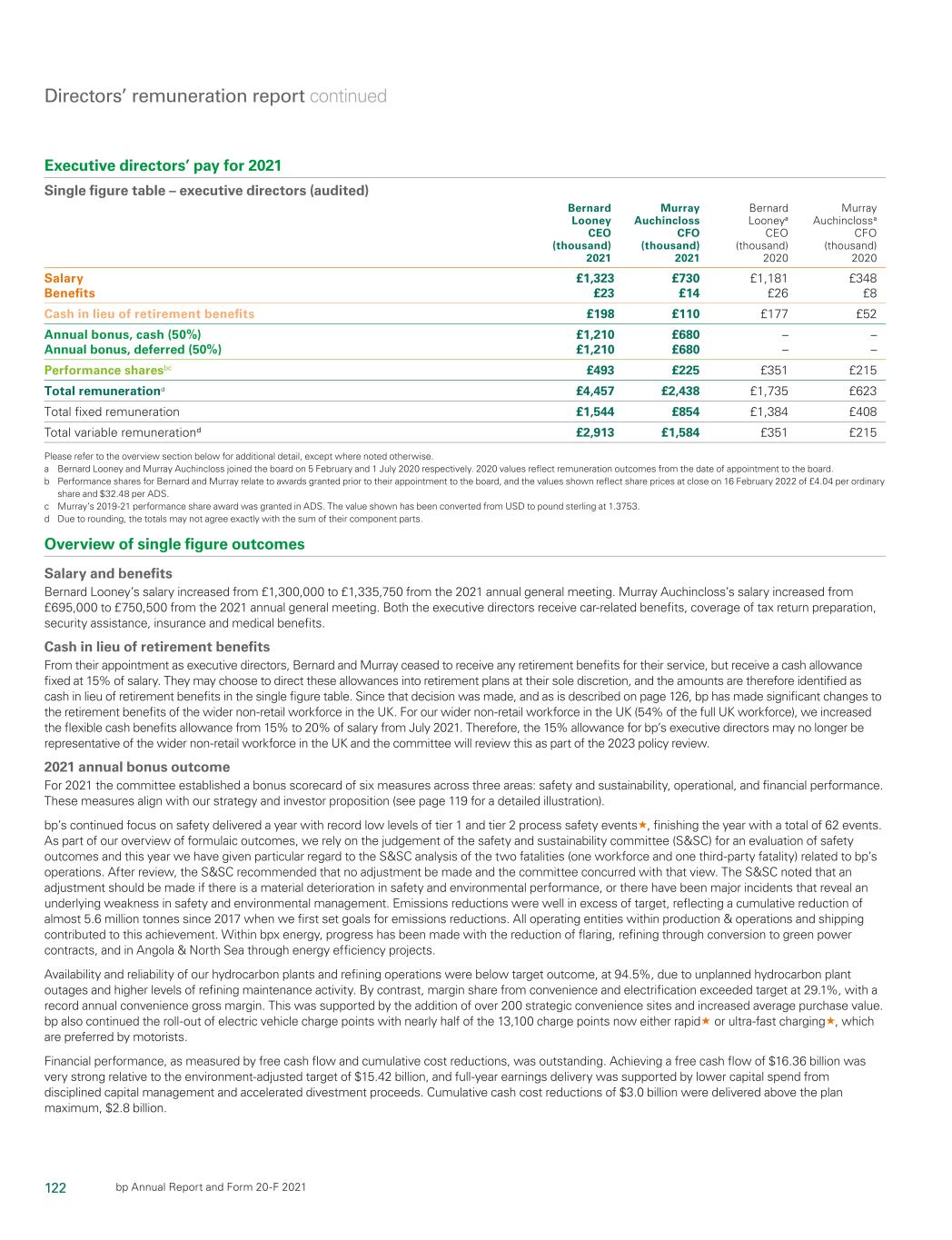 Directors' remuneration report continued

Executive directors' pay for 2021

Single figure table – executive directors (audited)

| | Bernard Looney CEO (thousand) 2021 | Murray Auchincloss CFO (thousand) 2021 | Bernard Looney$^a$ CEO (thousand) 2020 | Murray Auchincloss$^a$ CFO (thousand) 2020 |
|---|---|---|---|---|
| Salary | £1,323 | £730 | £1,181 | £348 |
| Benefits | £23 | £14 | £26 | £8 |
| Cash in lieu of retirement benefits | £198 | £110 | £177 | £52 |
| Annual bonus, cash (50%) | £1,210 | £680 | – | – |
| Annual bonus, deferred (50%) | £1,210 | £680 | – | – |
| Performance shares$^{bc}$ | £493 | £225 | £351 | £215 |
| Total remuneration$^d$ | £4,457 | £2,438 | £1,735 | £623 |
| Total fixed remuneration | £1,544 | £854 | £1,384 | £408 |
| Total variable remuneration$^d$ | £2,913 | £1,584 | £351 | £215 |

Please refer to the overview section below for additional detail, except where noted otherwise.
a Bernard Looney and Murray Auchincloss joined the board on 5 February and 1 July 2020 respectively. 2020 values reflect remuneration outcomes from the date of appointment to the board.
b Performance shares for Bernard and Murray relate to awards granted prior to their appointment to the board, and the values shown reflect share prices at close on 16 February 2022 of £4.04 per ordinary share and $32.48 per ADS.
c Murray's 2019-21 performance share award was granted in ADS. The value shown has been converted from USD to pound sterling at 1.3753.
d Due to rounding, the totals may not agree exactly with the sum of their component parts.

Overview of single figure outcomes

Salary and benefits

Bernard Looney's salary increased from £1,300,000 to £1,335,750 from the 2021 annual general meeting. Murray Auchincloss's salary increased from £695,000 to £750,500 from the 2021 annual general meeting. Both the executive directors receive car-related benefits, coverage of tax return preparation, security assistance, insurance and medical benefits.

Cash in lieu of retirement benefits

From their appointment as executive directors, Bernard and Murray ceased to receive any retirement benefits for their service, but receive a cash allowance fixed at 15% of salary. They may choose to direct these allowances into retirement plans at their sole discretion, and the amounts are therefore identified as cash in lieu of retirement benefits in the single figure table. Since that decision was made, and as is described on page 126, bp has made significant changes to the retirement benefits of the wider non-retail workforce in the UK. For our wider non-retail workforce in the UK (54% of the full UK workforce), we increased the flexible cash benefits allowance from 15% to 20% of salary from July 2021. Therefore, the 15% allowance for bp's executive directors may no longer be representative of the wider non-retail workforce in the UK and the committee will review this as part of the 2023 policy review.

2021 annual bonus outcome

For 2021 the committee established a bonus scorecard of six measures across three areas: safety and sustainability, operational, and financial performance. These measures align with our strategy and investor proposition (see page 119 for a detailed illustration).

bp's continued focus on safety delivered a year with record low levels of tier 1 and tier 2 process safety events★, finishing the year with a total of 62 events. As part of our overview of formulaic outcomes, we rely on the judgement of the safety and sustainability committee (S&SC) for an evaluation of safety outcomes and this year we have given particular regard to the S&SC analysis of the two fatalities (one workforce and one third-party fatality) related to bp's operations. After review, the S&SC recommended that no adjustment be made and the committee concurred with that view. The S&SC noted that an adjustment should be made if there is a material deterioration in safety and environmental performance, or there have been major incidents that reveal an underlying weakness in safety and environmental management. Emissions reductions were well in excess of target, reflecting a cumulative reduction of almost 5.6 million tonnes since 2017 when we first set goals for emissions reductions. All operating entities within production & operations and shipping contributed to this achievement. Within bpx energy, progress has been made with the reduction of flaring, refining through conversion to green power contracts, and in Angola & North Sea through energy efficiency projects.

Availability and reliability of our hydrocarbon plants and refining operations were below target outcome, at 94.5%, due to unplanned hydrocarbon plant outages and higher levels of refining maintenance activity. By contrast, margin share from convenience and electrification exceeded target at 29.1%, with a record annual convenience gross margin. This was supported by the addition of over 200 strategic convenience sites and increased average purchase value. bp also continued the roll-out of electric vehicle charge points with nearly half of the 13,100 charge points now either rapid★ or ultra-fast charging★, which are preferred by motorists.

Financial performance, as measured by free cash flow and cumulative cost reductions, was outstanding. Achieving a free cash flow of $16.36 billion was very strong relative to the environment-adjusted target of $15.42 billion, and full-year earnings delivery was supported by lower capital spend from disciplined capital management and accelerated divestment proceeds. Cumulative cash cost reductions of $3.0 billion were delivered above the plan maximum, $2.8 billion.

122 bp Annual Report and Form 20-F 2021